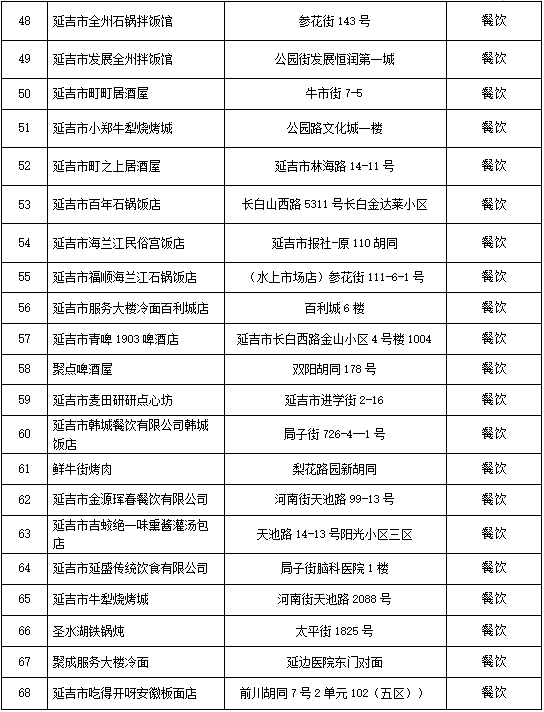 | 48 | 延吉市全州石锅拌饭馆 | 参花街 143 号 | 餐饮 |
|---|---|---|---|
| 49 | 延吉市发展全州拌饭馆 | 公园街发展恒润第一城 | 餐饮 |
| 50 | 延吉市町町居酒屋 | 牛市街 7-5 | 餐饮 |
| 51 | 延吉市小郑牛犁烧烤城 | 公园路文化城一楼 | 餐饮 |
| 52 | 延吉市町之上居酒屋 | 延吉市林海路 14-11 号 | 餐饮 |
| 53 | 延吉市百年石锅饭店 | 长白山西路 5311 号长白金达莱小区 | 餐饮 |
| 54 | 延吉市海兰江民俗宫饭店 | 延吉市报社-原 110 胡同 | 餐饮 |
| 55 | 延吉市福顺海兰江石锅饭店 | （水上市场店）参花街 111-6-1 号 | 餐饮 |
| 56 | 延吉市服务大楼冷面百利城店 | 百利城 6 楼 | 餐饮 |
| 57 | 延吉市青啤 1903 啤酒店 | 延吉市长白西路金山小区 4 号楼 1004 | 餐饮 |
| 58 | 聚点啤酒屋 | 双阳胡同 178 号 | 餐饮 |
| 59 | 延吉市麦田研研点心坊 | 延吉市进学街 2-16 | 餐饮 |
| 60 | 延吉市韩城餐饮有限公司韩城饭店 | 局子街 726-4—1 号 | 餐饮 |
| 61 | 鲜牛街烤肉 | 梨花路园新胡同 | 餐饮 |
| 62 | 延吉市金源珲春餐饮有限公司 | 河南街天池路 99-13 号 | 餐饮 |
| 63 | 延吉市吉蛟绝一味重酱灌汤包店 | 天池路 14-13 号阳光小区三区 | 餐饮 |
| 64 | 延吉市延盛传统饮食有限公司 | 局子街脑科医院 1 楼 | 餐饮 |
| 65 | 延吉市牛犁烧烤城 | 河南街天池路 2088 号 | 餐饮 |
| 66 | 圣水湖铁锅炖 | 太平街 1825 号 | 餐饮 |
| 67 | 聚成服务大楼冷面 | 延边医院东门对面 | 餐饮 |
| 68 | 延吉市吃得开呀安徽板面店 | 前川胡同 7 号 2 单元 102（五区）） | 餐饮 |